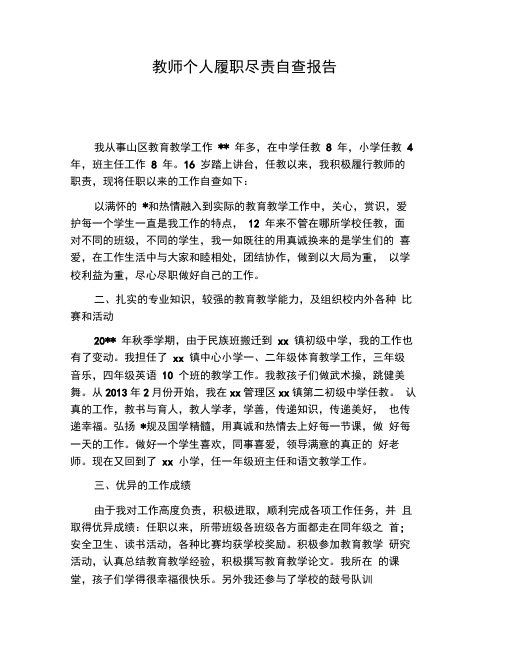 教师个人履职尽责自查报告

我从事山区教育教学工作 ** 年多，在中学任教 8 年，小学任教 4 年，班主任工作 8 年。16 岁踏上讲台，任教以来，我积极履行教师的职责，现将任职以来的工作自查如下：

以满怀的 *和热情融入到实际的教育教学工作中，关心，赏识，爱护每一个学生一直是我工作的特点， 12 年来不管在哪所学校任教，面对不同的班级，不同的学生，我一如既往的用真诚换来的是学生们的 喜爱，在工作生活中与大家和睦相处，团结协作，做到以大局为重， 以学校利益为重，尽心尽职做好自己的工作。

二、扎实的专业知识，较强的教育教学能力，及组织校内外各种 比赛和活动

20** 年秋季学期，由于民族班搬迁到 xx 镇初级中学，我的工作也有了变动。我担任了 xx 镇中心小学一、二年级体育教学工作，三年级音乐，四年级英语 10 个班的教学工作。我教孩子们做武术操，跳健美舞。从 2013 年 2 月份开始，我在 xx 管理区 xx 镇第二初级中学任教。 认真的工作，教书与育人，教人学孝，学善，传递知识，传递美好， 也传递幸福。弘扬 *规及国学精髓，用真诚和热情去上好每一节课，做 好每一天的工作。做好一个学生喜欢，同事喜爱，领导满意的真正的 好老师。现在又回到了 xx 小学，任一年级班主任和语文教学工作。

三、优异的工作成绩

由于我对工作高度负责，积极进取，顺利完成各项工作任务，并 且取得优异成绩：任职以来，所带班级各班级各方面都走在同年级之 首；安全卫生、读书活动，各种比赛均获学校奖励。积极参加教育教学 研究活动，认真总结教育教学经验，积极撰写教育教学论文。我所在 的课堂，孩子们学得很幸福很快乐。另外我还参与了学校的鼓号队训